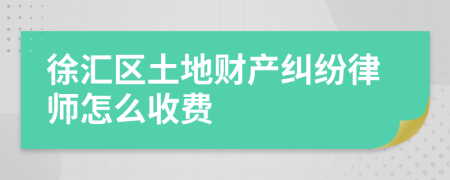 徐汇区土地财产纠纷律师怎么收费